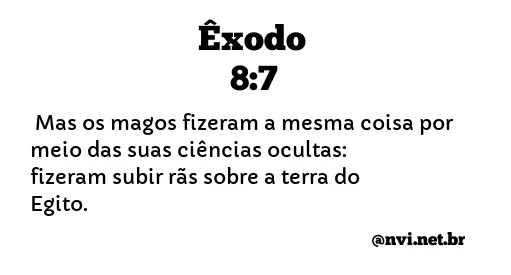 Êxodo
8:7

Mas os magos fizeram a mesma coisa por meio das suas ciências ocultas: fizeram subir rãs sobre a terra do Egito.

@nvi.net.br